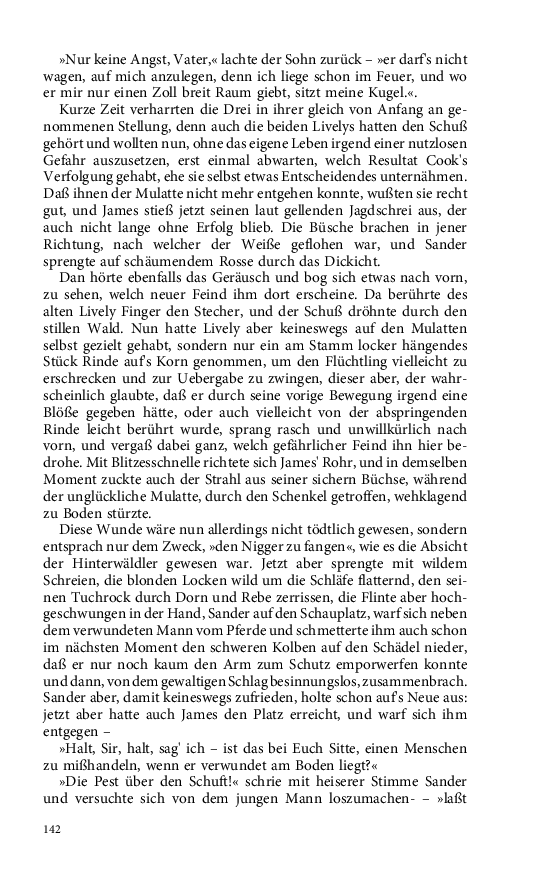 »Nur keine Angst, Vater,« lachte der Sohn zurück – »er darf's nicht wagen, auf mich anzulegen, denn ich liege schon im Feuer, und wo er mir nur einen Zoll breit Raum giebt, sitzt meine Kugel.«.

Kurze Zeit verharrten die Drei in ihrer gleich von Anfang an genommenen Stellung, denn auch die beiden Livelys hatten den Schuß gehört und wollten nun, ohne das eigene Leben irgend einer nutzlosen Gefahr auszusetzen, erst einmal abwarten, welch Resultat Cook's Verfolgung gehabt, ehe sie selbst etwas Entscheidendes unternähmen. Daß ihnen der Mulatte nicht mehr entgehen konnte, wußten sie recht gut, und James stieß jetzt seinen laut gellenden Jagdschrei aus, der auch nicht lange ohne Erfolg blieb. Die Büsche brachen in jener Richtung, nach welcher der Weiße geflohen war, und Sander sprengte auf schäumendem Rosse durch das Dickicht.

Dan hörte ebenfalls das Geräusch und bog sich etwas nach vorn, zu sehen, welch neuer Feind ihm dort erscheine. Da berührte des alten Lively Finger den Stecher, und der Schuß dröhnte durch den stillen Wald. Nun hatte Lively aber keineswegs auf den Mulatten selbst gezielt gehabt, sondern nur ein am Stamm locker hängendes Stück Rinde auf's Korn genommen, um den Flüchtling vielleicht zu erschrecken und zur Uebergabe zu zwingen, dieser aber, der wahrscheinlich glaubte, daß er durch seine vorige Bewegung irgend eine Blöße gegeben hätte, oder auch vielleicht von der abspringenden Rinde leicht berührt wurde, sprang rasch und unwillkürlich nach vorn, und vergaß dabei ganz, welch gefährlicher Feind ihn hier bedrohe. Mit Blitzesschnelle richtete sich James' Rohr, und in demselben Moment zuckte auch der Strahl aus seiner sichern Büchse, während der unglückliche Mulatte, durch den Schenkel getroffen, wehklagend zu Boden stürzte.

Diese Wunde wäre nun allerdings nicht tödtlich gewesen, sondern entsprach nur dem Zweck, »den Nigger zu fangen«, wie es die Absicht der Hinterwäldler gewesen war. Jetzt aber sprengte mit wildem Schreien, die blonden Locken wild um die Schläfe flatternd, den seinen Tuchrock durch Dorn und Rebe zerrissen, die Flinte aber hochgeschwungen in der Hand, Sander auf den Schauplatz, warf sich neben dem verwundeten Mann vom Pferde und schmetterte ihm auch schon im nächsten Moment den schweren Kolben auf den Schädel nieder, daß er nur noch kaum den Arm zum Schutz emporwerfen konnte und dann, von dem gewaltigen Schlag besinnungslos, zusammenbrach. Sander aber, damit keineswegs zufrieden, holte schon auf's Neue aus: jetzt aber hatte auch James den Platz erreicht, und warf sich ihm entgegen –

»Halt, Sir, halt, sag' ich – ist das bei Euch Sitte, einen Menschen zu mißhandeln, wenn er verwundet am Boden liegt?«

»Die Pest über den Schuft!« schrie mit heiserer Stimme Sander und versuchte sich von dem jungen Mann loszumachen- – »laßt

142